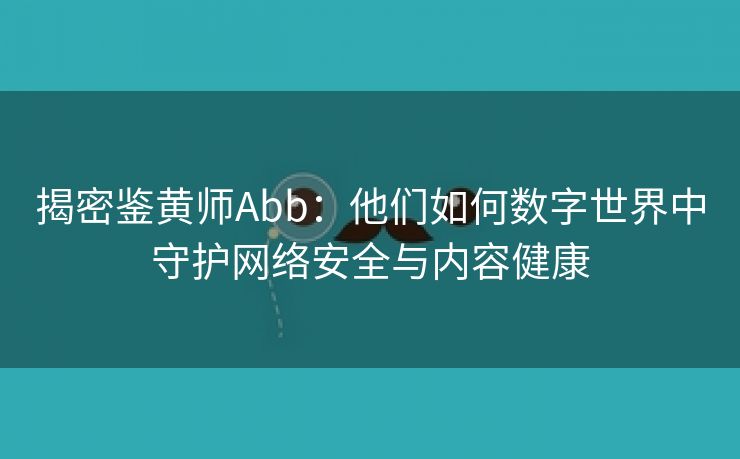 揭密鉴黄师Abb：他们如何数字世界中守护网络安全与内容健康